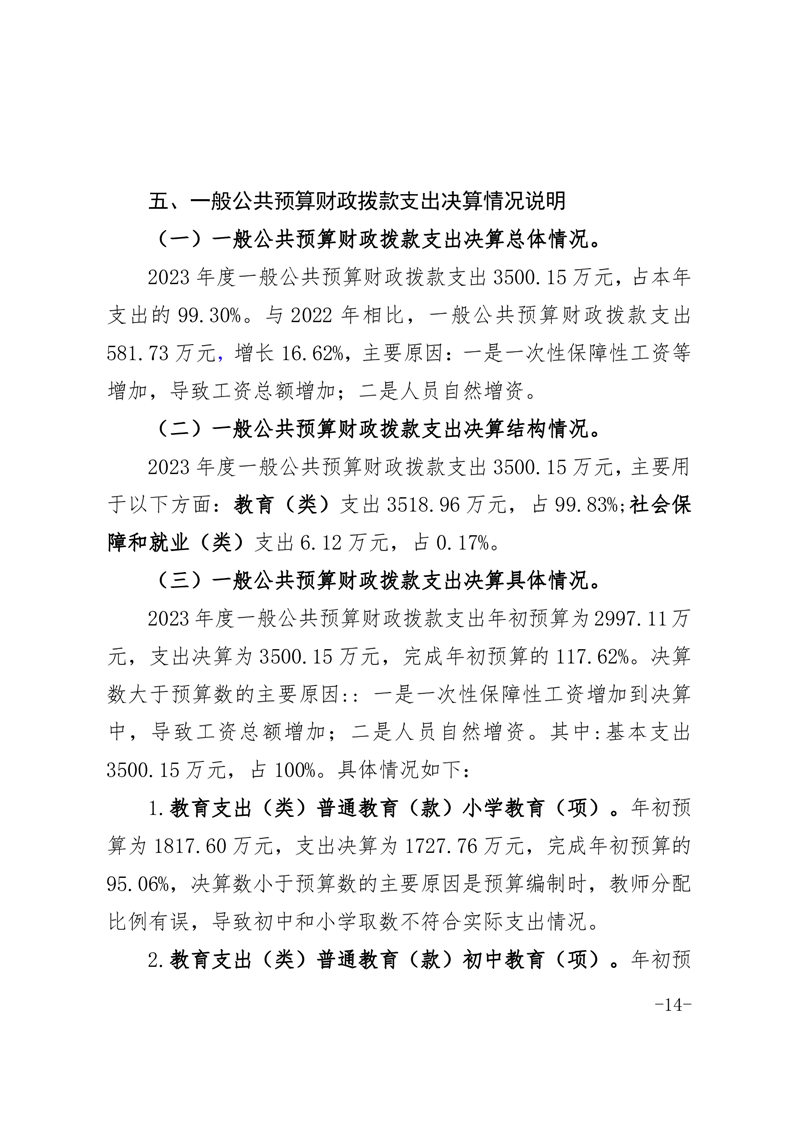 五、一般公共预算财政拨款支出决算情况说明

（一）一般公共预算财政拨款支出决算总体情况。

2023 年度一般公共预算财政拨款支出 3500.15 万元，占本年支出的 99.30%。与 2022 年相比，一般公共预算财政拨款支出 581.73 万元，增长 16.62%，主要原因：一是一次性保障性工资等增加，导致工资总额增加；二是人员自然增资。

（二）一般公共预算财政拨款支出决算结构情况。

2023 年度一般公共预算财政拨款支出 3500.15 万元，主要用于以下方面：教育（类）支出 3518.96 万元，占 99.83%;社会保障和就业（类）支出 6.12 万元，占 0.17%。

（三）一般公共预算财政拨款支出决算具体情况。

2023 年度一般公共预算财政拨款支出年初预算为 2997.11 万元，支出决算为 3500.15 万元，完成年初预算的 117.62%。决算数大于预算数的主要原因:：一是一次性保障性工资增加到决算中，导致工资总额增加；二是人员自然增资。其中:基本支出 3500.15 万元，占 100%。具体情况如下：

1.教育支出（类）普通教育（款）小学教育（项）。年初预算为 1817.60 万元，支出决算为 1727.76 万元，完成年初预算的 95.06%，决算数小于预算数的主要原因是预算编制时，教师分配比例有误，导致初中和小学取数不符合实际支出情况。

2.教育支出（类）普通教育（款）初中教育（项）。年初预

-14-